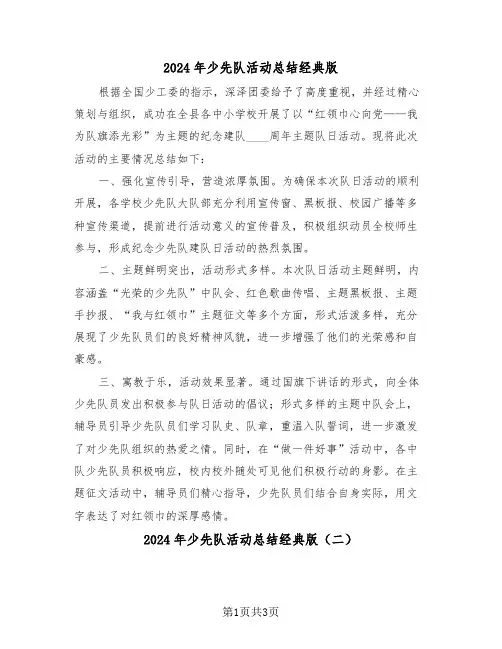 2024年少先队活动总结经典版

根据全国少工委的指示，深泽团委给予了高度重视，并经过精心策划与组织，成功在全县各中小学校开展了以“红领巾心向党——我为队旗添光彩”为主题的纪念建队____周年主题队日活动。现将此次活动的主要情况总结如下：

一、强化宣传引导，营造浓厚氛围。为确保本次队日活动的顺利开展，各学校少先队大队部充分利用宣传窗、黑板报、校园广播等多种宣传渠道，提前进行活动意义的宣传普及，积极组织动员全校师生参与，形成纪念少先队建队日活动的热烈氛围。

二、主题鲜明突出，活动形式多样。本次队日活动主题鲜明，内容涵盖“光荣的少先队”中队会、红色歌曲传唱、主题黑板报、主题手抄报、“我与红领巾”主题征文等多个方面，形式活泼多样，充分展现了少先队员们的良好精神风貌，进一步增强了他们的光荣感和自豪感。

三、寓教于乐，活动效果显著。通过国旗下讲话的形式，向全体少先队员发出积极参与队日活动的倡议；形式多样的主题中队会上，辅导员引导少先队员们学习队史、队章，重温入队誓词，进一步激发了对少先队组织的热爱之情。同时，在“做一件好事”活动中，各中队少先队员积极响应，校内校外随处可见他们积极行动的身影。在主题征文活动中，辅导员们精心指导，少先队员们结合自身实际，用文字表达了对红领巾的深厚感情。

2024年少先队活动总结经典版（二）

第1页共3页